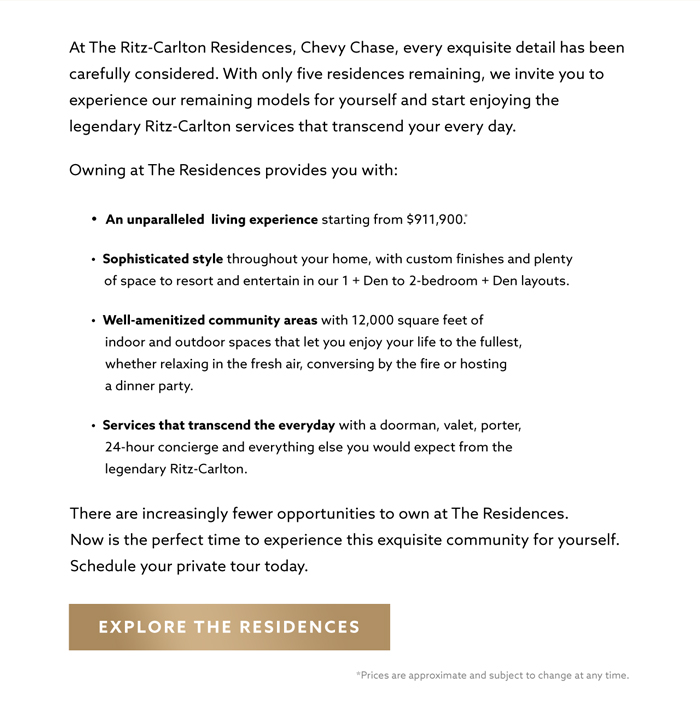 At The Ritz-Carlton Residences, Chevy Chase, every exquisite detail has been carefully considered. With only five residences remaining, we invite you to experience our remaining models for yourself and start enjoying the legendary Ritz-Carlton services that transcend your every day.

Owning at The Residences provides you with:

• **An unparalleled living experience** starting from $911,900.*

• **Sophisticated style** throughout your home, with custom finishes and plenty of space to resort and entertain in our 1 + Den to 2-bedroom + Den layouts.

• **Well-amenitized community areas** with 12,000 square feet of indoor and outdoor spaces that let you enjoy your life to the fullest, whether relaxing in the fresh air, conversing by the fire or hosting a dinner party.

• **Services that transcend the everyday** with a doorman, valet, porter, 24-hour concierge and everything else you would expect from the legendary Ritz-Carlton.

There are increasingly fewer opportunities to own at The Residences. Now is the perfect time to experience this exquisite community for yourself. Schedule your private tour today.

EXPLORE THE RESIDENCES

*Prices are approximate and subject to change at any time.